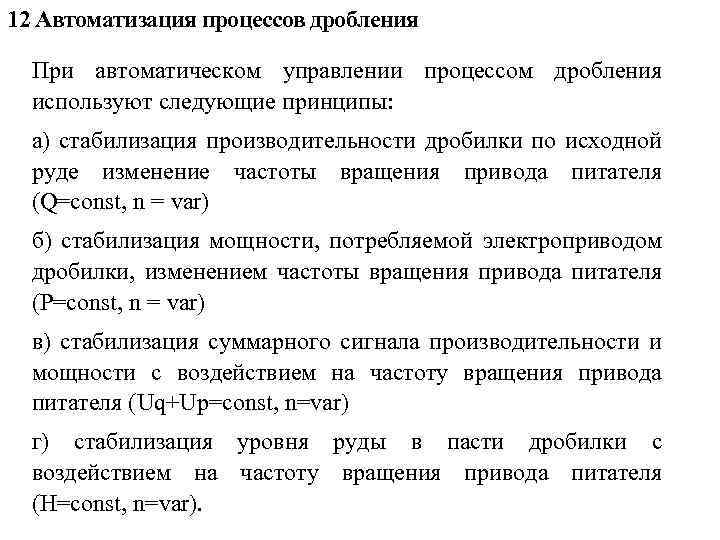 12 Автоматизация процессов дробления

При автоматическом управлении процессом дробления используют следующие принципы:

а) стабилизация производительности дробилки по исходной руде изменение частоты вращения привода питателя (Q=const, n = var)

б) стабилизация мощности, потребляемой электроприводом дробилки, изменением частоты вращения привода питателя (P=const, n = var)

в) стабилизация суммарного сигнала производительности и мощности с воздействием на частоту вращения привода питателя (Uq+Up=const, n=var)

г) стабилизация уровня руды в пасти дробилки с воздействием на частоту вращения привода питателя (H=const, n=var).